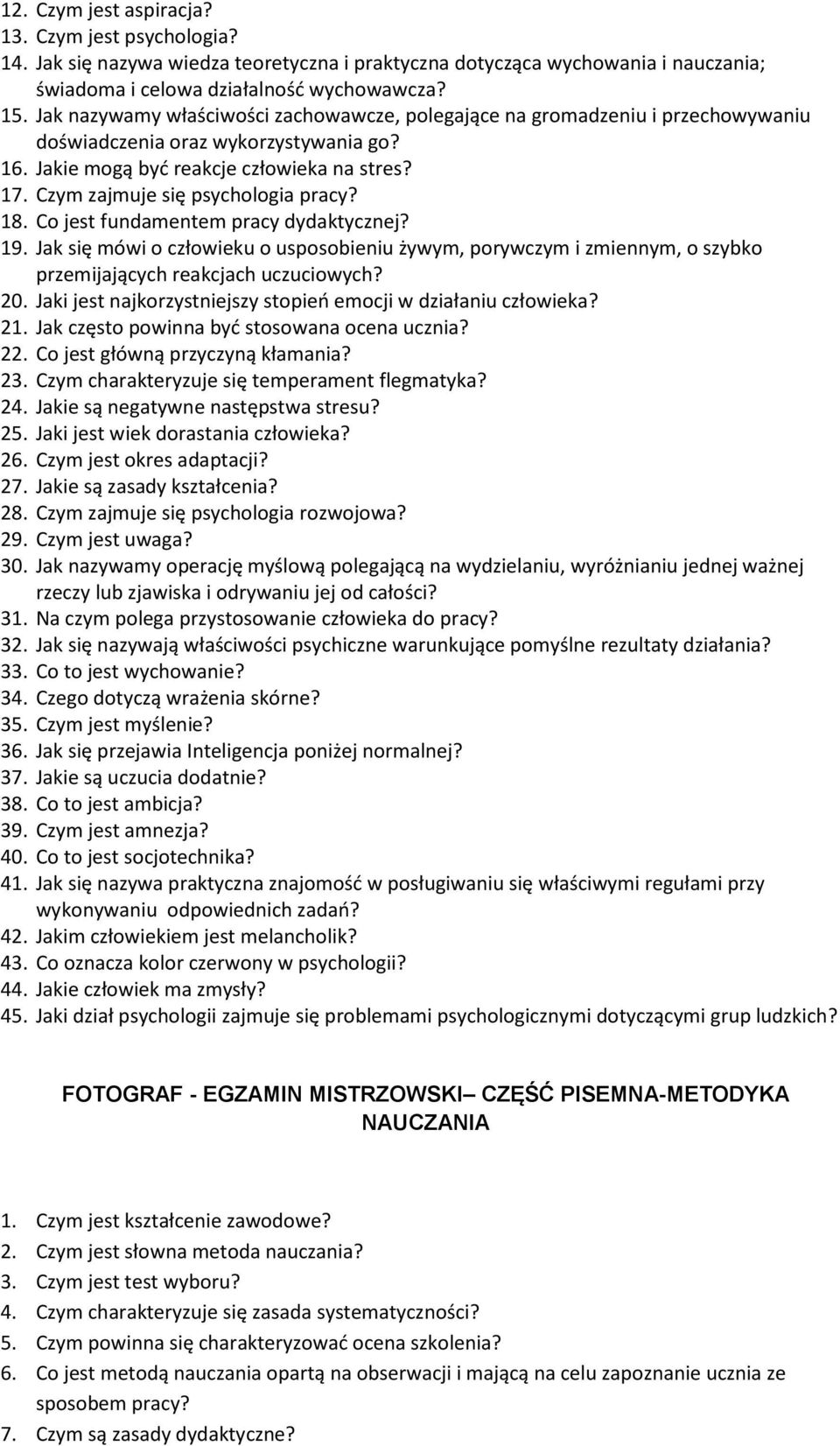 12. Czym jest aspiracja?
13. Czym jest psychologia?
14. Jak się nazywa wiedza teoretyczna i praktyczna dotycząca wychowania i nauczania; świadoma i celowa działalność wychowawcza?
15. Jak nazywamy właściwości zachowawcze, polegające na gromadzeniu i przechowywaniu doświadczenia oraz wykorzystywania go?
16. Jakie mogą być reakcje człowieka na stres?
17. Czym zajmuje się psychologia pracy?
18. Co jest fundamentem pracy dydaktycznej?
19. Jak się mówi o człowieku o usposobieniu żywym, porywczym i zmiennym, o szybko przemijających reakcjach uczuciowych?
20. Jaki jest najkorzystniejszy stopień emocji w działaniu człowieka?
21. Jak często powinna być stosowana ocena ucznia?
22. Co jest główną przyczyną kłamania?
23. Czym charakteryzuje się temperament flegmatyka?
24. Jakie są negatywne następstwa stresu?
25. Jaki jest wiek dorastania człowieka?
26. Czym jest okres adaptacji?
27. Jakie są zasady kształcenia?
28. Czym zajmuje się psychologia rozwojowa?
29. Czym jest uwaga?
30. Jak nazywamy operację myślową polegającą na wydzielaniu, wyróżnianiu jednej ważnej rzeczy lub zjawiska i odrywaniu jej od całości?
31. Na czym polega przystosowanie człowieka do pracy?
32. Jak się nazywają właściwości psychiczne warunkujące pomyślne rezultaty działania?
33. Co to jest wychowanie?
34. Czego dotyczą wrażenia skórne?
35. Czym jest myślenie?
36. Jak się przejawia Inteligencja poniżej normalnej?
37. Jakie są uczucia dodatnie?
38. Co to jest ambicja?
39. Czym jest amnezja?
40. Co to jest socjotechnika?
41. Jak się nazywa praktyczna znajomość w posługiwaniu się właściwymi regułami przy wykonywaniu odpowiednich zadań?
42. Jakim człowiekiem jest melancholik?
43. Co oznacza kolor czerwony w psychologii?
44. Jakie człowiek ma zmysły?
45. Jaki dział psychologii zajmuje się problemami psychologicznymi dotyczącymi grup ludzkich?

FOTOGRAF - EGZAMIN MISTRZOWSKI– CZĘŚĆ PISEMNA-METODYKA NAUCZANIA

1. Czym jest kształcenie zawodowe?
2. Czym jest słowna metoda nauczania?
3. Czym jest test wyboru?
4. Czym charakteryzuje się zasada systematyczności?
5. Czym powinna się charakteryzować ocena szkolenia?
6. Co jest metodą nauczania opartą na obserwacji i mającą na celu zapoznanie ucznia ze sposobem pracy?
7. Czym są zasady dydaktyczne?